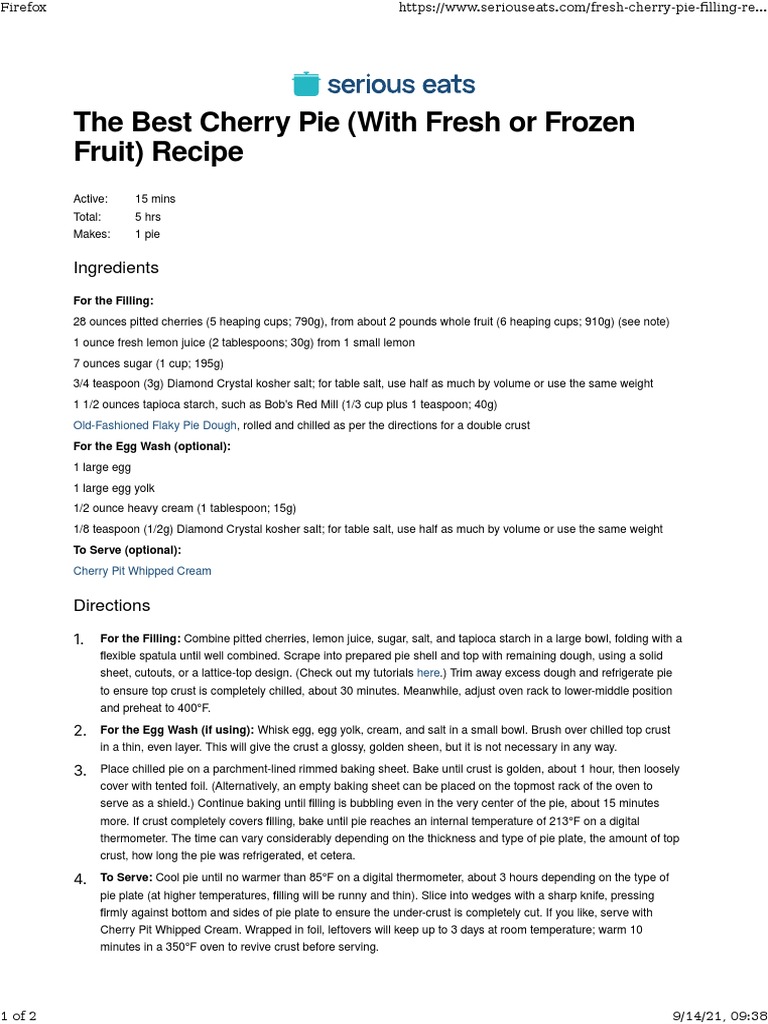 Firefox https://www.seriouseats.com/fresh-cherry-pie-filling-re...

serious eats

The Best Cherry Pie (With Fresh or Frozen Fruit) Recipe

Active: 15 mins
Total: 5 hrs
Makes: 1 pie

Ingredients

For the Filling:

28 ounces pitted cherries (5 heaping cups; 790g), from about 2 pounds whole fruit (6 heaping cups; 910g) (see note)

1 ounce fresh lemon juice (2 tablespoons; 30g) from 1 small lemon

7 ounces sugar (1 cup; 195g)

3/4 teaspoon (3g) Diamond Crystal kosher salt; for table salt, use half as much by volume or use the same weight

1 1/2 ounces tapioca starch, such as Bob's Red Mill (1/3 cup plus 1 teaspoon; 40g)

Old-Fashioned Flaky Pie Dough, rolled and chilled as per the directions for a double crust

For the Egg Wash (optional):

1 large egg

1 large egg yolk

1/2 ounce heavy cream (1 tablespoon; 15g)

1/8 teaspoon (1/2g) Diamond Crystal kosher salt; for table salt, use half as much by volume or use the same weight

To Serve (optional):

Cherry Pit Whipped Cream

Directions

1. For the Filling: Combine pitted cherries, lemon juice, sugar, salt, and tapioca starch in a large bowl, folding with a flexible spatula until well combined. Scrape into prepared pie shell and top with remaining dough, using a solid sheet, cutouts, or a lattice-top design. (Check out my tutorials here.) Trim away excess dough and refrigerate pie to ensure top crust is completely chilled, about 30 minutes. Meanwhile, adjust oven rack to lower-middle position and preheat to 400°F.

2. For the Egg Wash (if using): Whisk egg, egg yolk, cream, and salt in a small bowl. Brush over chilled top crust in a thin, even layer. This will give the crust a glossy, golden sheen, but it is not necessary in any way.

3. Place chilled pie on a parchment-lined rimmed baking sheet. Bake until crust is golden, about 1 hour, then loosely cover with tented foil. (Alternatively, an empty baking sheet can be placed on the topmost rack of the oven to serve as a shield.) Continue baking until filling is bubbling even in the very center of the pie, about 15 minutes more. If crust completely covers filling, bake until pie reaches an internal temperature of 213°F on a digital thermometer. The time can vary considerably depending on the thickness and type of pie plate, the amount of top crust, how long the pie was refrigerated, et cetera.

4. To Serve: Cool pie until no warmer than 85°F on a digital thermometer, about 3 hours depending on the type of pie plate (at higher temperatures, filling will be runny and thin). Slice into wedges with a sharp knife, pressing firmly against bottom and sides of pie plate to ensure the under-crust is completely cut. If you like, serve with Cherry Pit Whipped Cream. Wrapped in foil, leftovers will keep up to 3 days at room temperature; warm 10 minutes in a 350°F oven to revive crust before serving.

1 of 2 9/14/21, 09:38